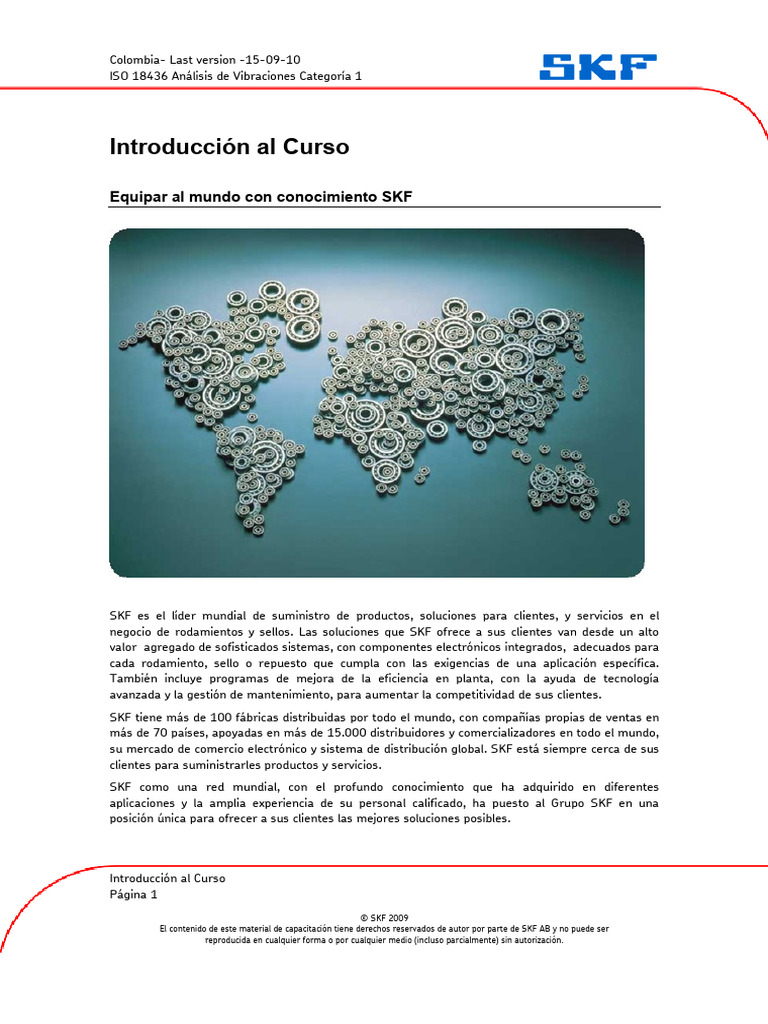 Colombia- Last version -15-09-10
ISO 18436 Análisis de Vibraciones Categoría 1

SKF

Introducción al Curso

Equipar al mundo con conocimiento SKF

SKF es el líder mundial de suministro de productos, soluciones para clientes, y servicios en el negocio de rodamientos y sellos. Las soluciones que SKF ofrece a sus clientes van desde un alto valor agregado de sofisticados sistemas, con componentes electrónicos integrados, adecuados para cada rodamiento, sello o repuesto que cumpla con las exigencias de una aplicación específica. También incluye programas de mejora de la eficiencia en planta, con la ayuda de tecnología avanzada y la gestión de mantenimiento, para aumentar la competitividad de sus clientes.

SKF tiene más de 100 fábricas distribuidas por todo el mundo, con compañías propias de ventas en más de 70 países, apoyadas en más de 15.000 distribuidores y comercializadores en todo el mundo, su mercado de comercio electrónico y sistema de distribución global. SKF está siempre cerca de sus clientes para suministrarles productos y servicios.

SKF como una red mundial, con el profundo conocimiento que ha adquirido en diferentes aplicaciones y la amplia experiencia de su personal calificado, ha puesto al Grupo SKF en una posición única para ofrecer a sus clientes las mejores soluciones posibles.

Introducción al Curso
Página 1

© SKF 2009
El contenido de este material de capacitación tiene derechos reservados de autor por parte de SKF AB y no puede ser reproducida en cualquier forma o por cualquier medio (incluso parcialmente) sin autorización.